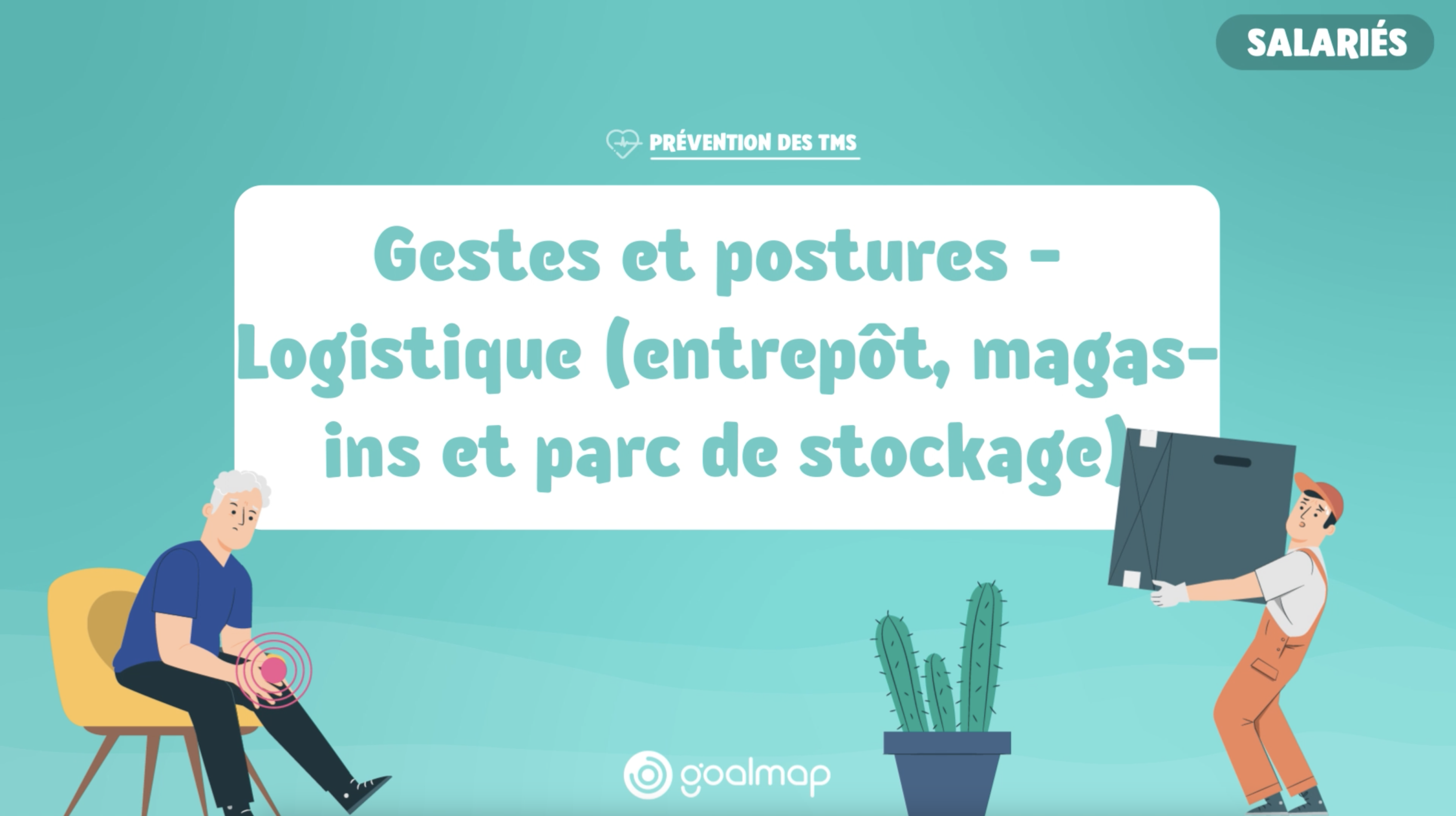 SALARIÉS

PRÉVENTION DES TMS

Gestes et postures - Logistique (entrepôt, magasins et parc de stockage)

goalmap